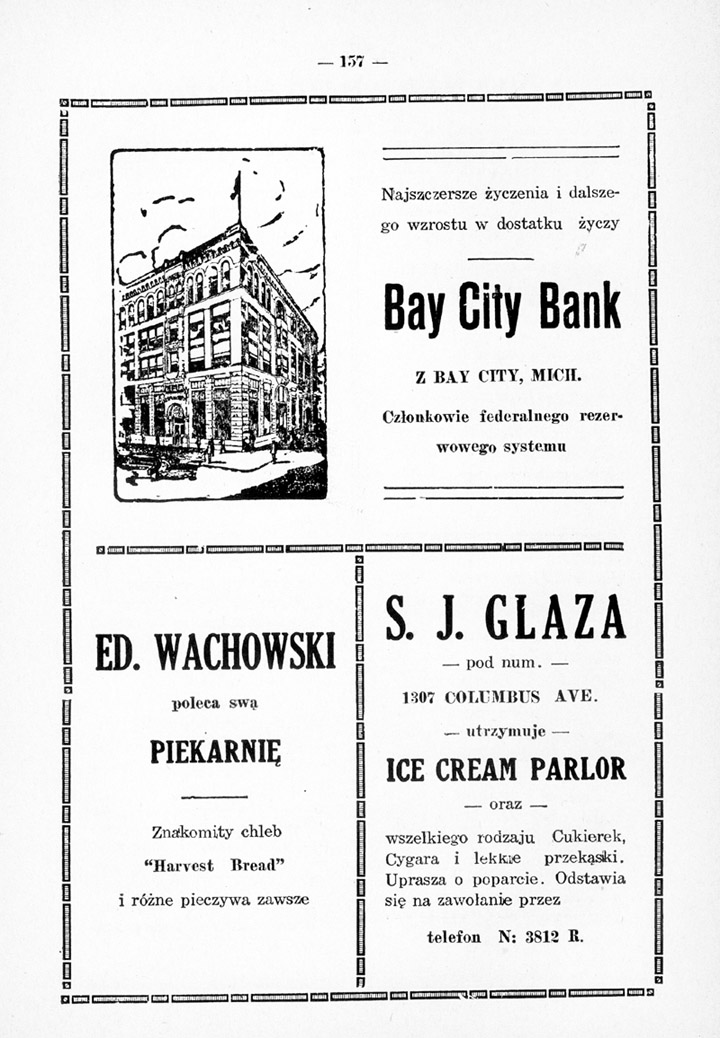 — 157 —

Najszczersze życzenia i dalszego wzrostu w dostatku życzy

Bay City Bank

Z BAY CITY, MICH.

Członkowie federalnego rezerwowego systemu

ED. WACHOWSKI

poleca swą

PIEKARNIĘ

Znakomity chleb
"Harvest Bread"
i różne pieczywa zawsze

S. J. GLAZA

— pod num. —

1307 COLUMBUS AVE.

— utrzymuje —

ICE CREAM PARLOR

— oraz —

wszelkiego rodzaju Cukierek, Cygara i lekkie przekąski. Uprasza o poparcie. Odstawia się na zawołanie przez

telefon N: 3812 R.